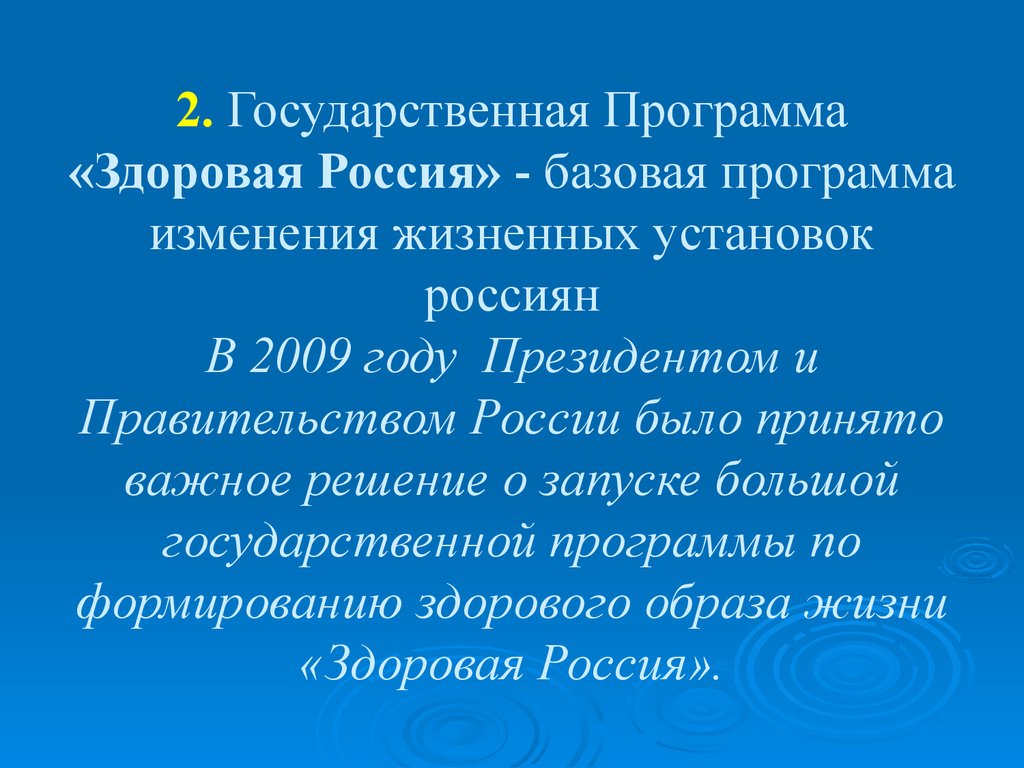 2. Государственная Программа «Здоровая Россия» - базовая программа изменения жизненных установок россиян

В 2009 году Президентом и Правительством России было принято важное решение о запуске большой государственной программы по формированию здорового образа жизни «Здоровая Россия».